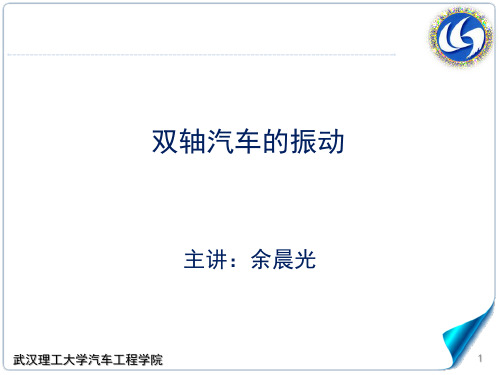 双轴汽车的振动

主讲：余晨光

武汉理工大学汽车工程学院

1